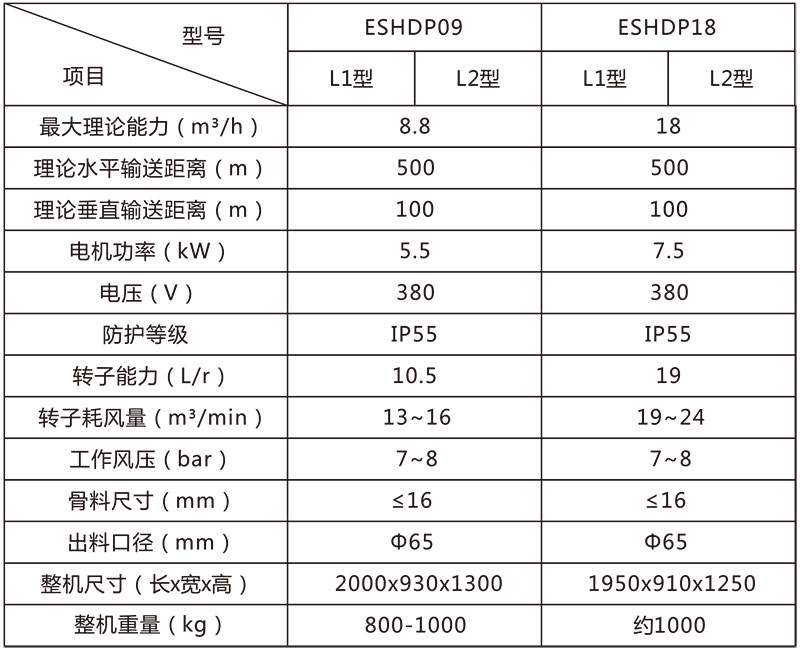 | 型号 项目 | ESHDP09 | | ESHDP18 | |
|---|---|---|---|---|
| | L1型 | L2型 | L1型 | L2型 |
| 最大理论能力（m³/h） | 8.8 | | 18 | |
| 理论水平输送距离（m） | 500 | | 500 | |
| 理论垂直输送距离（m） | 100 | | 100 | |
| 电机功率（kW） | 5.5 | | 7.5 | |
| 电压（V） | 380 | | 380 | |
| 防护等级 | IP55 | | IP55 | |
| 转子能力（L/r） | 10.5 | | 19 | |
| 转子耗风量（m³/min） | 13~16 | | 19~24 | |
| 工作风压（bar） | 7~8 | | 7~8 | |
| 骨料尺寸（mm） | ≤16 | | ≤16 | |
| 出料口径（mm） | Φ65 | | Φ65 | |
| 整机尺寸（长x宽x高） | 2000x930x1300 | | 1950x910x1250 | |
| 整机重量（kg） | 800-1000 | | 约1000 | |